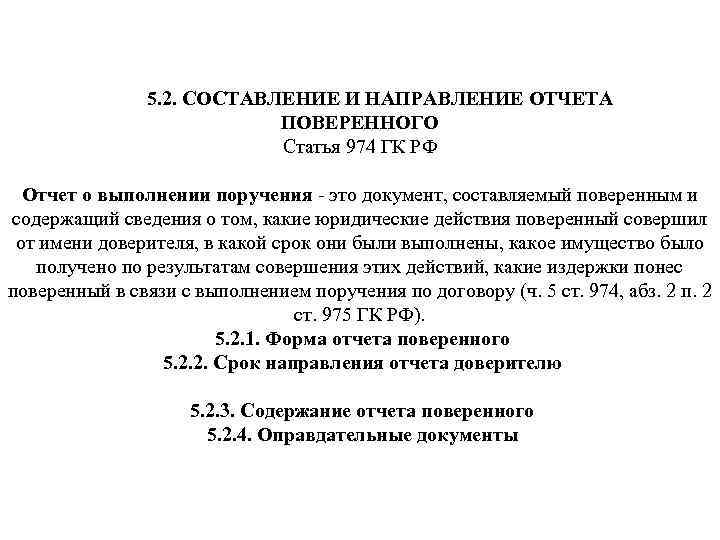 5.2. СОСТАВЛЕНИЕ И НАПРАВЛЕНИЕ ОТЧЕТА ПОВЕРЕННОГО
Статья 974 ГК РФ

Отчет о выполнении поручения - это документ, составляемый поверенным и содержащий сведения о том, какие юридические действия поверенный совершил от имени доверителя, в какой срок они были выполнены, какое имущество было получено по результатам совершения этих действий, какие издержки понес поверенный в связи с выполнением поручения по договору (ч. 5 ст. 974, абз. 2 п. 2 ст. 975 ГК РФ).
5.2.1. Форма отчета поверенного
5.2.2. Срок направления отчета доверителю

5.2.3. Содержание отчета поверенного
5.2.4. Оправдательные документы